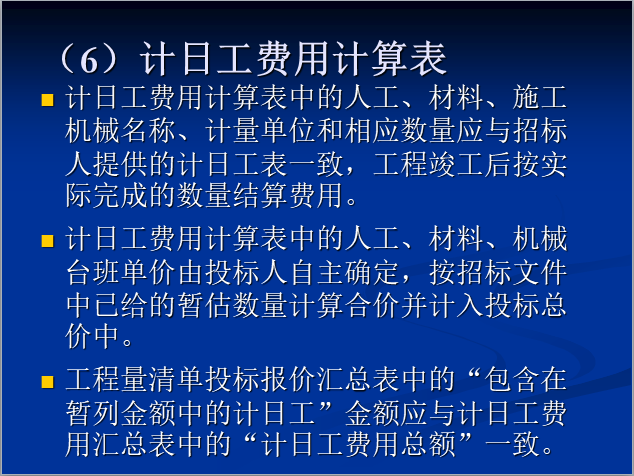 （6）计日工费用计算表

计日工费用计算表中的人工、材料、施工机械名称、计量单位和相应数量应与招标人提供的计日工表一致，工程竣工后按实际完成的数量结算费用。

计日工费用计算表中的人工、材料、机械台班单价由投标人自主确定，按招标文件中已给的暂估数量计算合价并计入投标总价中。

工程量清单投标报价汇总表中的“包含在暂列金额中的计日工”金额应与计日工费用汇总表中的“计日工费用总额”一致。